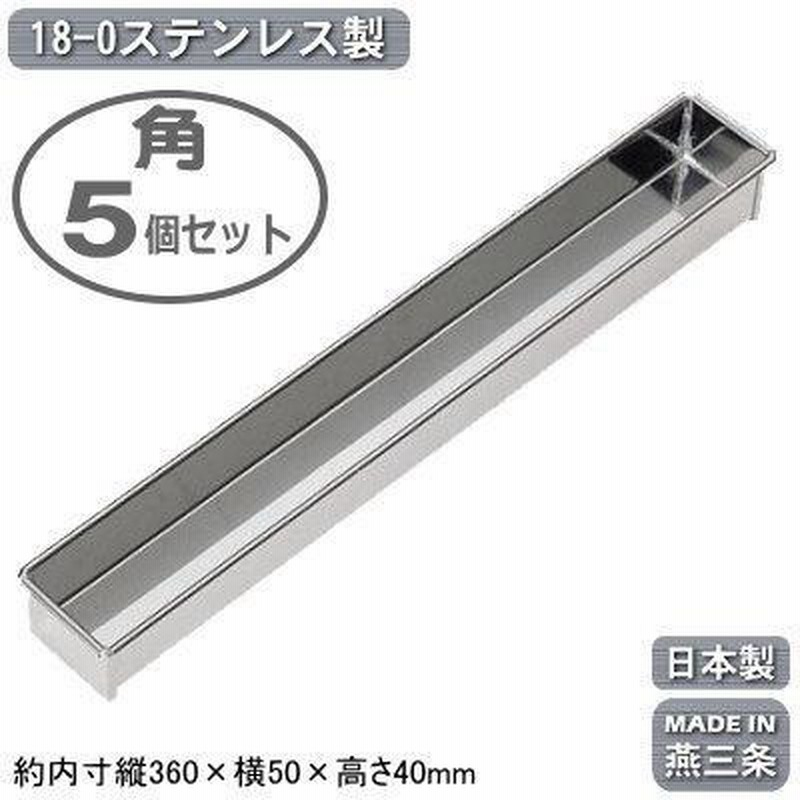 18-0ステンレス製

角
5個セット

日本製

MADE IN
燕三条

約内寸縦360×横50×高さ40mm